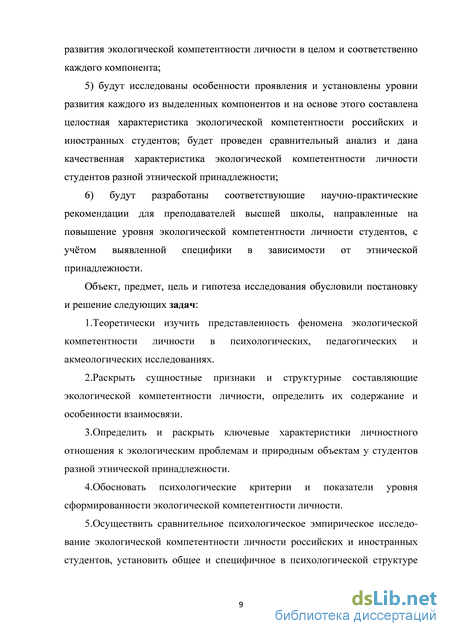 развития экологической компетентности личности в целом и соответственно каждого компонента;

5) будут исследованы особенности проявления и установлены уровни развития каждого из выделенных компонентов и на основе этого составлена целостная характеристика экологической компетентности российских и иностранных студентов; будет проведен сравнительный анализ и дана качественная характеристика экологической компетентности личности студентов разной этнической принадлежности;

6) будут разработаны соответствующие научно-практические рекомендации для преподавателей высшей школы, направленные на повышение уровня экологической компетентности личности студентов, с учётом выявленной специфики в зависимости от этнической принадлежности.

Объект, предмет, цель и гипотеза исследования обусловили постановку и решение следующих задач:

1.Теоретически изучить представленность феномена экологической компетентности личности в психологических, педагогических и акмеологических исследованиях.

2.Раскрыть сущностные признаки и структурные составляющие экологической компетентности личности, определить их содержание и особенности взаимосвязи.

3.Определить и раскрыть ключевые характеристики личностного отношения к экологическим проблемам и природным объектам у студентов разной этнической принадлежности.

4.Обосновать психологические критерии и показатели уровня сформированности экологической компетентности личности.

5.Осуществить сравнительное психологическое эмпирическое исследование экологической компетентности личности российских и иностранных студентов, установить общее и специфичное в психологической структуре

9

dsLib.net
библиотека диссертаций